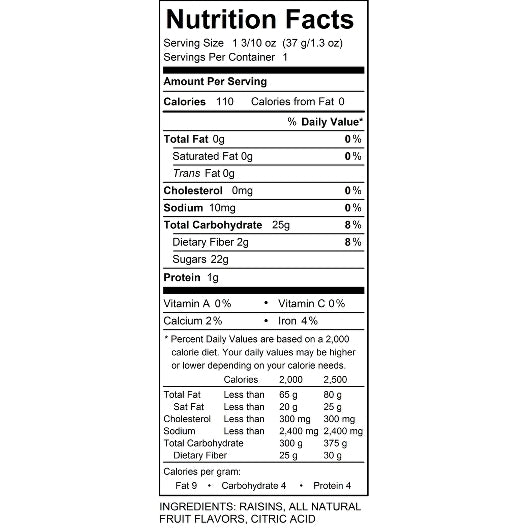 Nutrition Facts
Serving Size 1 3/10 oz (37 g/1.3 oz)
Servings Per Container 1

Amount Per Serving

Calories 110 Calories from Fat 0

% Daily Value*

Total Fat 0g 0%
Saturated Fat 0g 0%
Trans Fat 0g
Cholesterol 0mg 0%
Sodium 10mg 0%
Total Carbohydrate 25g 8%
Dietary Fiber 2g 8%
Sugars 22g
Protein 1g

Vitamin A 0% • Vitamin C 0%
Calcium 2% • Iron 4%

* Percent Daily Values are based on a 2,000 calorie diet. Your daily values may be higher or lower depending on your calorie needs.

| | Calories | 2,000 | 2,500 |
|---|---|---|---|
| Total Fat | Less than | 65 g | 80 g |
| Sat Fat | Less than | 20 g | 25 g |
| Cholesterol | Less than | 300 mg | 300 mg |
| Sodium | Less than | 2,400 mg | 2,400 mg |
| Total Carbohydrate | | 300 g | 375 g |
| Dietary Fiber | | 25 g | 30 g |

Calories per gram:
Fat 9 • Carbohydrate 4 • Protein 4

INGREDIENTS: RAISINS, ALL NATURAL FRUIT FLAVORS, CITRIC ACID